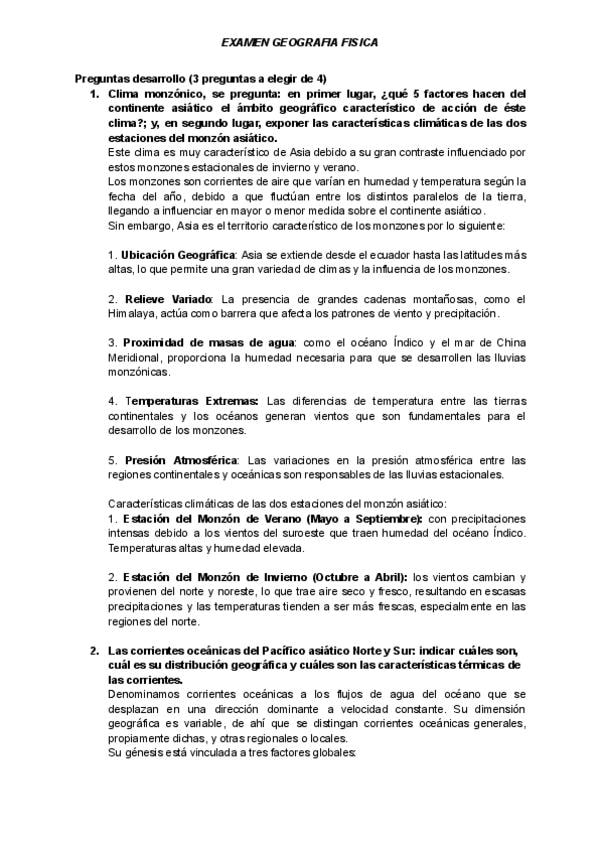 EXAMEN GEOGRAFIA FISICA

Preguntas desarrollo (3 preguntas a elegir de 4)

1. Clima monzónico, se pregunta: en primer lugar, ¿qué 5 factores hacen del continente asiático el ámbito geográfico característico de acción de éste clima?; y, en segundo lugar, exponer las características climáticas de las dos estaciones del monzón asiático.

Este clima es muy característico de Asia debido a su gran contraste influenciado por estos monzones estacionales de invierno y verano.

Los monzones son corrientes de aire que varían en humedad y temperatura según la fecha del año, debido a que fluctúan entre los distintos paralelos de la tierra, llegando a influenciar en mayor o menor medida sobre el continente asiático.

Sin embargo, Asia es el territorio característico de los monzones por lo siguiente:

1. Ubicación Geográfica: Asia se extiende desde el ecuador hasta las latitudes más altas, lo que permite una gran variedad de climas y la influencia de los monzones.

2. Relieve Variado: La presencia de grandes cadenas montañosas, como el Himalaya, actúa como barrera que afecta los patrones de viento y precipitación.

3. Proximidad de masas de agua: como el océano Índico y el mar de China Meridional, proporciona la humedad necesaria para que se desarrollen las lluvias monzónicas.

4. Temperaturas Extremas: Las diferencias de temperatura entre las tierras continentales y los océanos generan vientos que son fundamentales para el desarrollo de los monzones.

5. Presión Atmosférica: Las variaciones en la presión atmosférica entre las regiones continentales y oceánicas son responsables de las lluvias estacionales.

Características climáticas de las dos estaciones del monzón asiático:

1. Estación del Monzón de Verano (Mayo a Septiembre): con precipitaciones intensas debido a los vientos del suroeste que traen humedad del océano Índico. Temperaturas altas y humedad elevada.

2. Estación del Monzón de Invierno (Octubre a Abril): los vientos cambian y provienen del norte y noreste, lo que trae aire seco y fresco, resultando en escasas precipitaciones y las temperaturas tienden a ser más frescas, especialmente en las regiones del norte.

2. Las corrientes oceánicas del Pacífico asiático Norte y Sur: indicar cuáles son, cuál es su distribución geográfica y cuáles son las características térmicas de las corrientes.

Denominamos corrientes oceánicas a los flujos de agua del océano que se desplazan en una dirección dominante a velocidad constante. Su dimensión geográfica es variable, de ahí que se distingan corrientes oceánicas generales, propiamente dichas, y otras regionales o locales.

Su génesis está vinculada a tres factores globales: